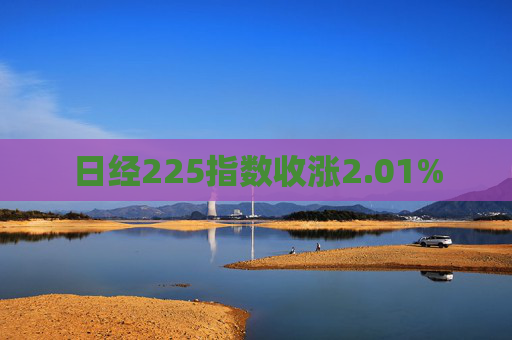 日经225指数收涨2.01%